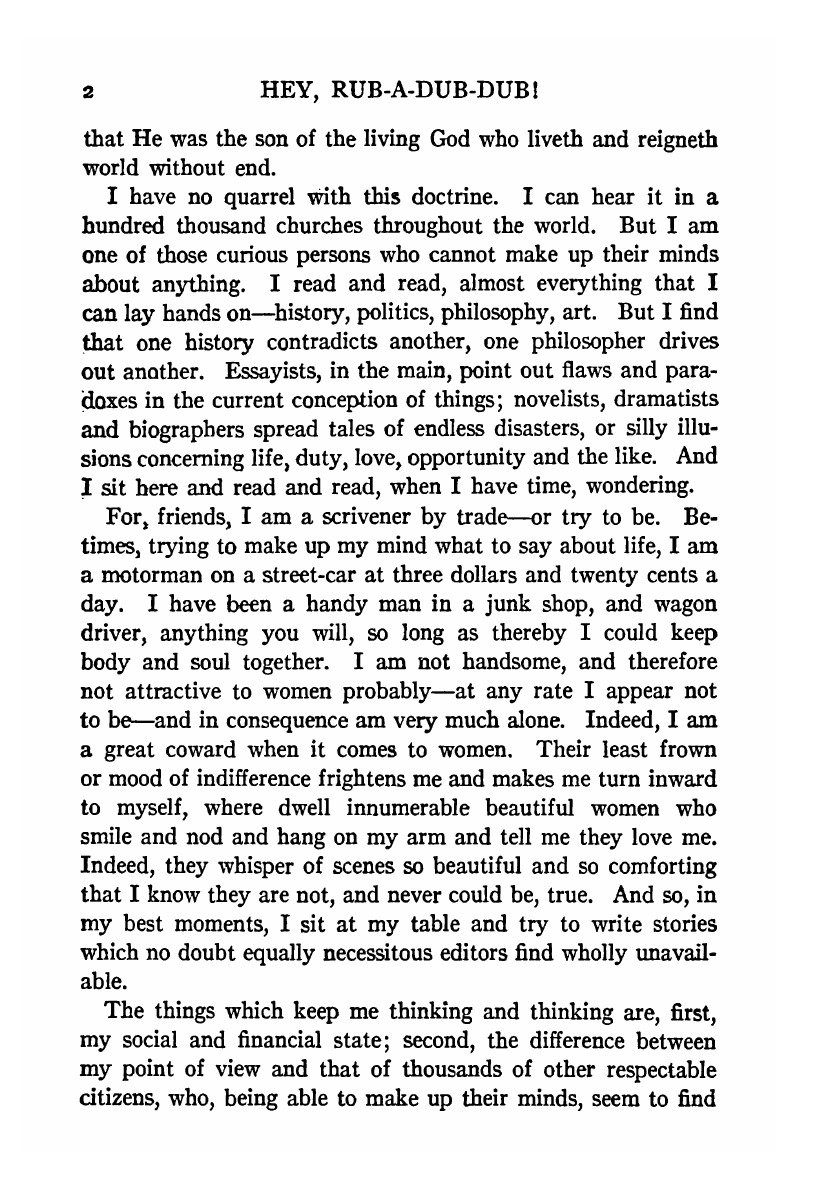 2 HEY, RUB-A-DUB-DUB!

that He was the son of the living God who liveth and reigneth world without end.

I have no quarrel with this doctrine. I can hear it in a hundred thousand churches throughout the world. But I am one of those curious persons who cannot make up their minds about anything. I read and read, almost everything that I can lay hands on—history, politics, philosophy, art. But I find that one history contradicts another, one philosopher drives out another. Essayists, in the main, point out flaws and paradoxes in the current conception of things; novelists, dramatists and biographers spread tales of endless disasters, or silly illusions concerning life, duty, love, opportunity and the like. And I sit here and read and read, when I have time, wondering.

For, friends, I am a scrivener by trade—or try to be. Betimes, trying to make up my mind what to say about life, I am a motorman on a street-car at three dollars and twenty cents a day. I have been a handy man in a junk shop, and wagon driver, anything you will, so long as thereby I could keep body and soul together. I am not handsome, and therefore not attractive to women probably—at any rate I appear not to be—and in consequence am very much alone. Indeed, I am a great coward when it comes to women. Their least frown or mood of indifference frightens me and makes me turn inward to myself, where dwell innumerable beautiful women who smile and nod and hang on my arm and tell me they love me. Indeed, they whisper of scenes so beautiful and so comforting that I know they are not, and never could be, true. And so, in my best moments, I sit at my table and try to write stories which no doubt equally necessitous editors find wholly unavailable.

The things which keep me thinking and thinking are, first, my social and financial state; second, the difference between my point of view and that of thousands of other respectable citizens, who, being able to make up their minds, seem to find